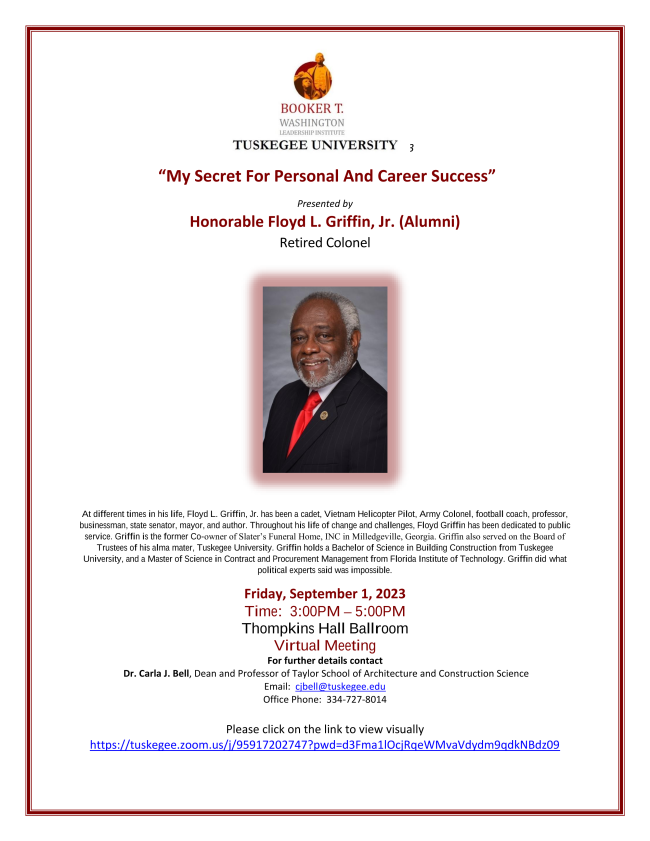 BOOKER T.
WASHINGTON
LEADERSHIP INSTITUTE
TUSKEGEE UNIVERSITY 3

"My Secret For Personal And Career Success"

Presented by

Honorable Floyd L. Griffin, Jr. (Alumni)

Retired Colonel

At different times in his life, Floyd L. Griffin, Jr. has been a cadet, Vietnam Helicopter Pilot, Army Colonel, football coach, professor, businessman, state senator, mayor, and author. Throughout his life of change and challenges, Floyd Griffin has been dedicated to public service. Griffin is the former Co-owner of Slater's Funeral Home, INC in Milledgeville, Georgia. Griffin also served on the Board of Trustees of his alma mater, Tuskegee University. Griffin holds a Bachelor of Science in Building Construction from Tuskegee University, and a Master of Science in Contract and Procurement Management from Florida Institute of Technology. Griffin did what political experts said was impossible.

Friday, September 1, 2023
Time: 3:00PM – 5:00PM
Thompkins Hall Ballroom
Virtual Meeting
For further details contact
Dr. Carla J. Bell, Dean and Professor of Taylor School of Architecture and Construction Science
Email: cjbell@tuskegee.edu
Office Phone: 334-727-8014

Please click on the link to view visually
https://tuskegee.zoom.us/j/95917202747?pwd=d3Fma1lOcjRqeWMvaVdydm9qdkNBdz09